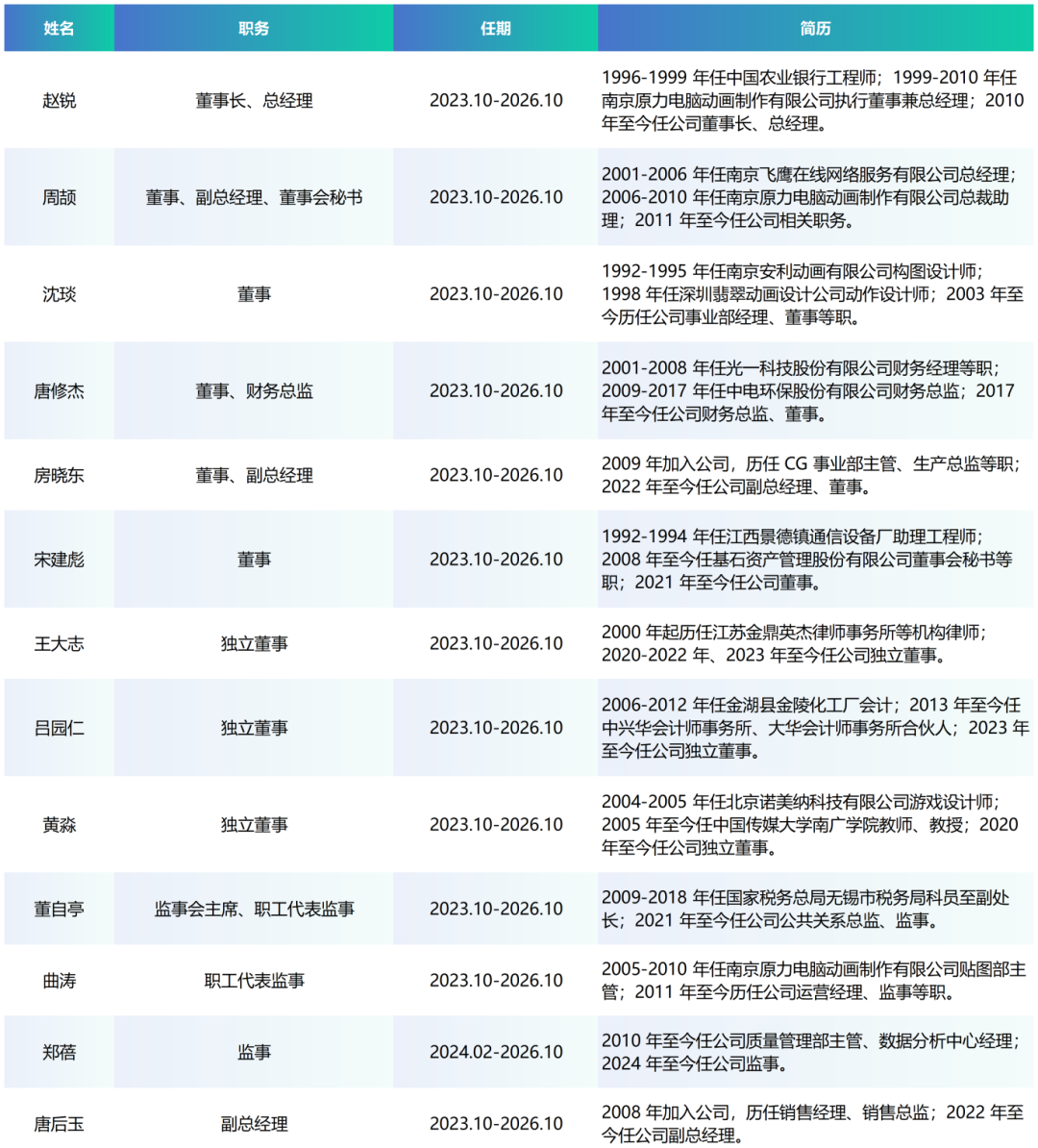 | 姓名 | 职务 | 任期 | 简历 |
|---|---|---|---|
| 赵锐 | 董事长、总经理 | 2023.10-2026.10 | 1996-1999 年任中国农业银行工程师；1999-2010 年任南京原力电脑动画制作有限公司执行董事兼总经理；2010 年至今任公司董事长、总经理。 |
| 周颉 | 董事、副总经理、董事会秘书 | 2023.10-2026.10 | 2001-2006 年任南京飞鹰在线网络服务有限公司总经理；2006-2010 年任南京原力电脑动画制作有限公司总裁助理；2011 年至今任公司相关职务。 |
| 沈琰 | 董事 | 2023.10-2026.10 | 1992-1995 年任南京安利动画有限公司构图设计师；1998 年任深圳翡翠动画设计公司动作设计师；2003 年至今历任公司事业部经理、董事等职。 |
| 唐修杰 | 董事、财务总监 | 2023.10-2026.10 | 2001-2008 年任光一科技股份有限公司财务经理等职；2009-2017 年任中电环保股份有限公司财务总监；2017 年至今任公司财务总监、董事。 |
| 房晓东 | 董事、副总经理 | 2023.10-2026.10 | 2009 年加入公司，历任 CG 事业部主管、生产总监等职；2022 年至今任公司副总经理、董事。 |
| 宋建彪 | 董事 | 2023.10-2026.10 | 1992-1994 年任江西景德镇通信设备厂助理工程师；2008 年至今任基石资产管理股份有限公司董事会秘书等职；2021 年至今任公司董事。 |
| 王大志 | 独立董事 | 2023.10-2026.10 | 2000 年起历任江苏金鼎英杰律师事务所等机构律师；2020-2022 年、2023 年至今任公司独立董事。 |
| 吕园仁 | 独立董事 | 2023.10-2026.10 | 2006-2012 年任金湖县金陵化工厂会计；2013 年至今任中兴华会计师事务所、大华会计师事务所合伙人；2023 年至今任公司独立董事。 |
| 黄淼 | 独立董事 | 2023.10-2026.10 | 2004-2005 年任北京诺美纳科技有限公司游戏设计师；2005 年至今任中国传媒大学南广学院教师、教授；2020 年至今任公司独立董事。 |
| 董自亭 | 监事会主席、职工代表监事 | 2023.10-2026.10 | 2009-2018 年任国家税务总局无锡市税务局科员至副处长；2021 年至今任公司公共关系总监、监事。 |
| 曲涛 | 职工代表监事 | 2023.10-2026.10 | 2005-2010 年任南京原力电脑动画制作有限公司贴图部主管；2011 年至今历任公司运营经理、监事等职。 |
| 郑蓓 | 监事 | 2024.02-2026.10 | 2010 年至今任公司质量管理部主管、数据分析中心经理；2024 年至今任公司监事。 |
| 唐后玉 | 副总经理 | 2023.10-2026.10 | 2008 年加入公司，历任销售经理、销售总监；2022 年至今任公司副总经理。 |